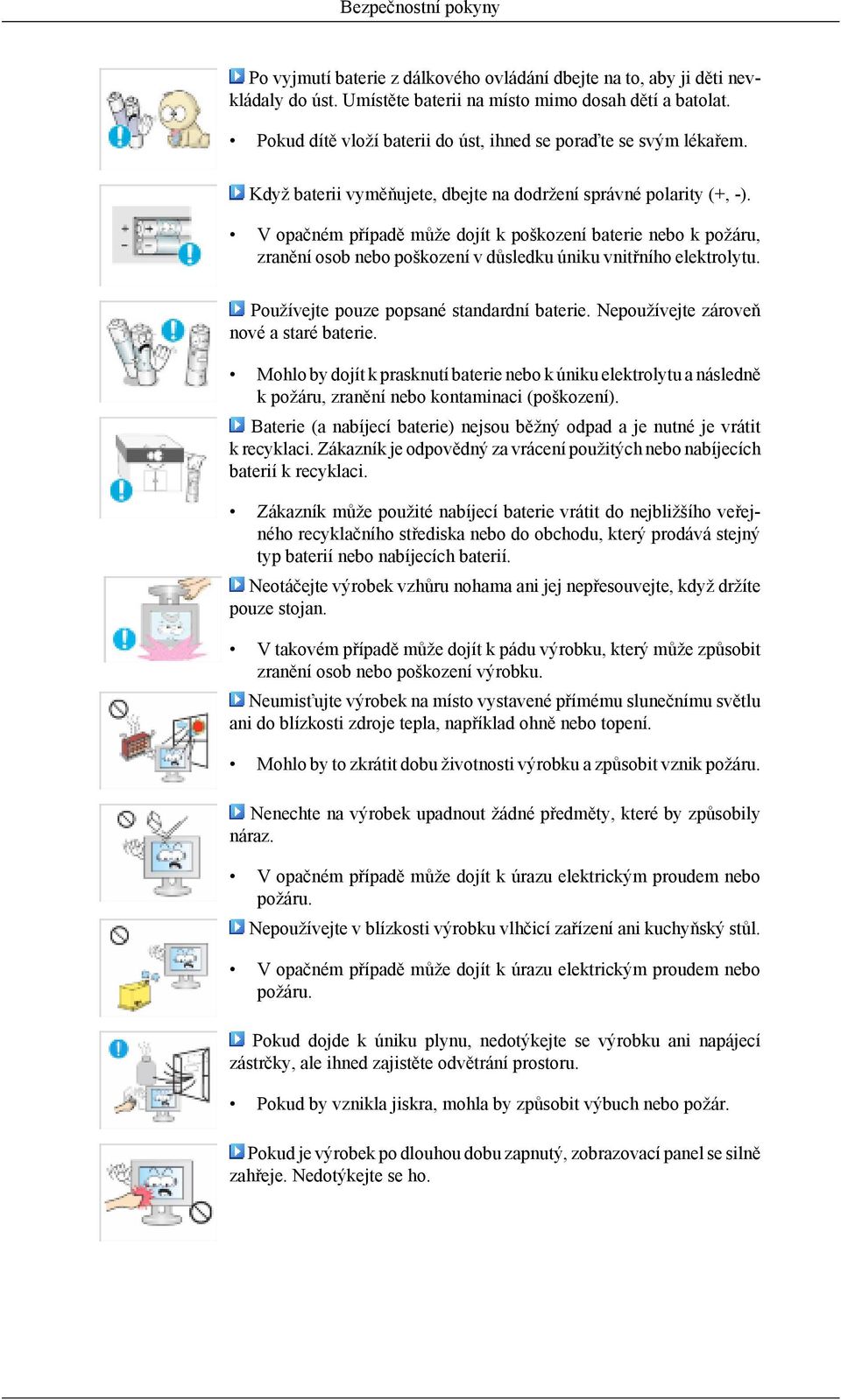 Bezpečnostní pokyny

Po vyjmutí baterie z dálkového ovládání dbejte na to, aby ji děti nevkládaly do úst. Umístěte baterii na místo mimo dosah dětí a batolat.

• Pokud dítě vloží baterii do úst, ihned se poraďte se svým lékařem.

Když baterii vyměňujete, dbejte na dodržení správné polarity (+, -).

• V opačném případě může dojít k poškození baterie nebo k požáru, zranění osob nebo poškození v důsledku úniku vnitřního elektrolytu.

Používejte pouze popsané standardní baterie. Nepoužívejte zároveň nové a staré baterie.

• Mohlo by dojít k prasknutí baterie nebo k úniku elektrolytu a následně k požáru, zranění nebo kontaminaci (poškození).

Baterie (a nabíjecí baterie) nejsou běžný odpad a je nutné je vrátit k recyklaci. Zákazník je odpovědný za vrácení použitých nebo nabíjecích baterií k recyklaci.

• Zákazník může použité nabíjecí baterie vrátit do nejbližšího veřejného recyklačního střediska nebo do obchodu, který prodává stejný typ baterií nebo nabíjecích baterií.

Neotáčejte výrobek vzhůru nohama ani jej nepřesouvejte, když držíte pouze stojan.

• V takovém případě může dojít k pádu výrobku, který může způsobit zranění osob nebo poškození výrobku.

Neumisťujte výrobek na místo vystavené přímému slunečnímu světlu ani do blízkosti zdroje tepla, například ohně nebo topení.

• Mohlo by to zkrátit dobu životnosti výrobku a způsobit vznik požáru.

Nenechte na výrobek upadnout žádné předměty, které by způsobily náraz.

• V opačném případě může dojít k úrazu elektrickým proudem nebo požáru.

Nepoužívejte v blízkosti výrobku vlhčicí zařízení ani kuchyňský stůl.

• V opačném případě může dojít k úrazu elektrickým proudem nebo požáru.

Pokud dojde k úniku plynu, nedotýkejte se výrobku ani napájecí zástrčky, ale ihned zajistěte odvětrání prostoru.

• Pokud by vznikla jiskra, mohla by způsobit výbuch nebo požár.

Pokud je výrobek po dlouhou dobu zapnutý, zobrazovací panel se silně zahřeje. Nedotýkejte se ho.